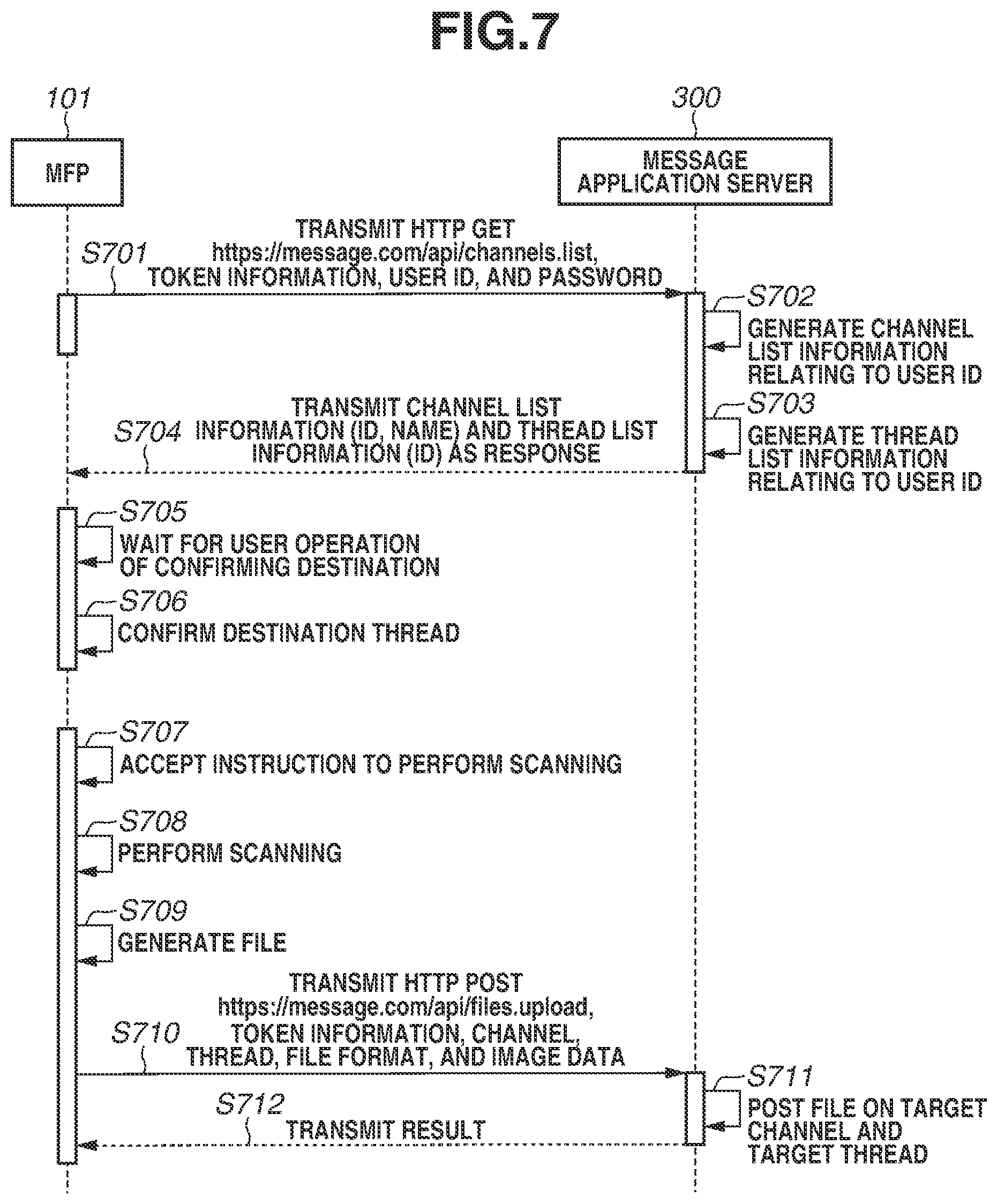 FIG.7

101

MFP

300

MESSAGE APPLICATION SERVER

S701

TRANSMIT HTTP GET https://message.com/api/channels.list, TOKEN INFORMATION, USER ID, AND PASSWORD

S702

GENERATE CHANNEL LIST INFORMATION RELATING TO USER ID

S703

GENERATE THREAD LIST INFORMATION RELATING TO USER ID

S704

TRANSMIT CHANNEL LIST INFORMATION (ID, NAME) AND THREAD LIST INFORMATION (ID) AS RESPONSE

S705

WAIT FOR USER OPERATION OF CONFIRMING DESTINATION

S706

CONFIRM DESTINATION THREAD

S707

ACCEPT INSTRUCTION TO PERFORM SCANNING

S708

PERFORM SCANNING

S709

GENERATE FILE

S710

TRANSMIT HTTP POST https://message.com/api/files.upload, TOKEN INFORMATION, CHANNEL, THREAD, FILE FORMAT, AND IMAGE DATA

S711

POST FILE ON TARGET CHANNEL AND TARGET THREAD

S712

TRANSMIT RESULT